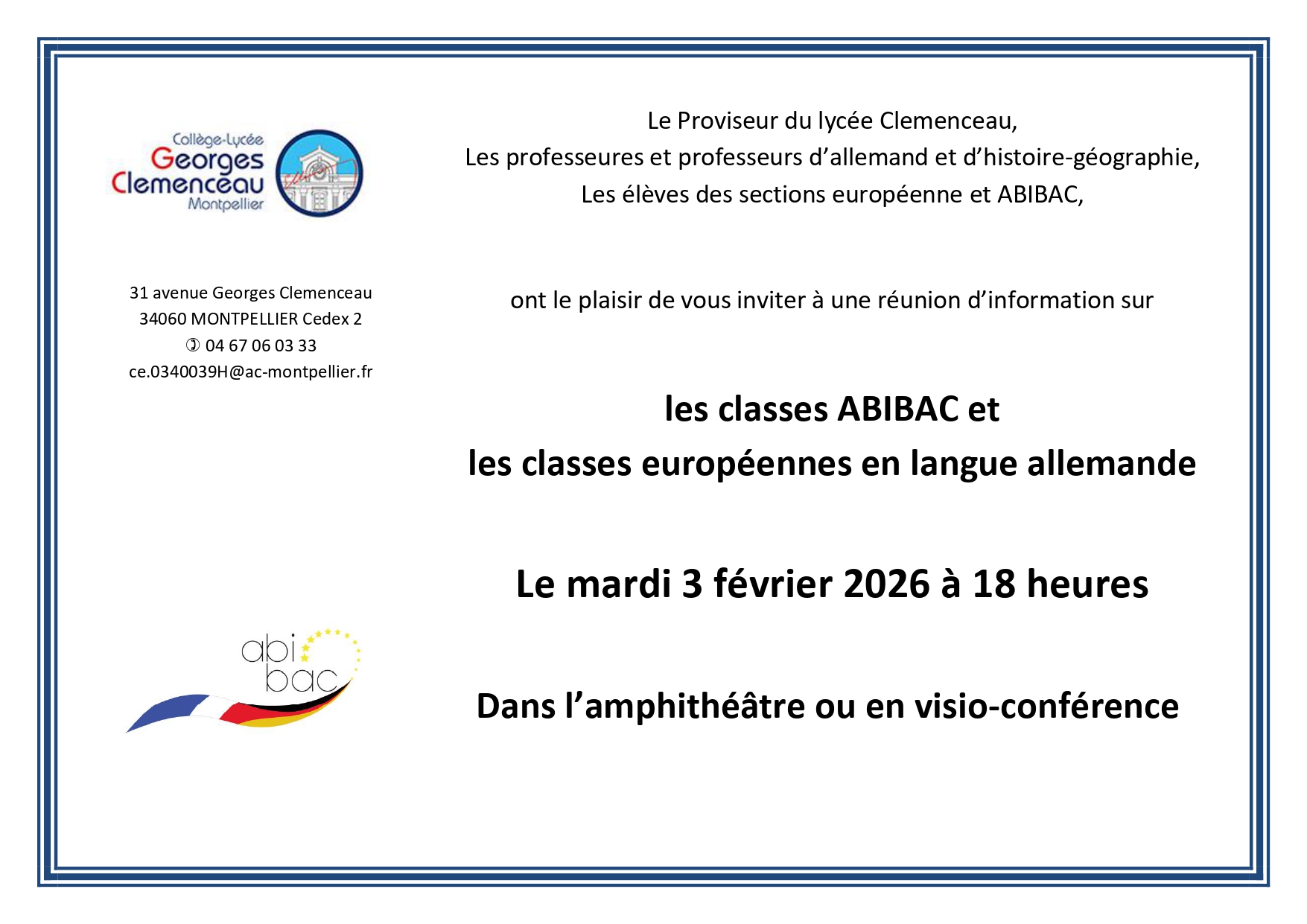 Collège-Lycée
Georges
Clemenceau
Montpellier

31 avenue Georges Clemenceau
34060 MONTPELLIER Cedex 2
✆ 04 67 06 03 33
ce.0340039H@ac-montpellier.fr

abi
bac

Le Proviseur du lycée Clemenceau,
Les professeures et professeurs d'allemand et d'histoire-géographie,
Les élèves des sections européenne et ABIBAC,

ont le plaisir de vous inviter à une réunion d'information sur

les classes ABIBAC et
les classes européennes en langue allemande

Le mardi 3 février 2026 à 18 heures

Dans l'amphithéâtre ou en visio-conférence